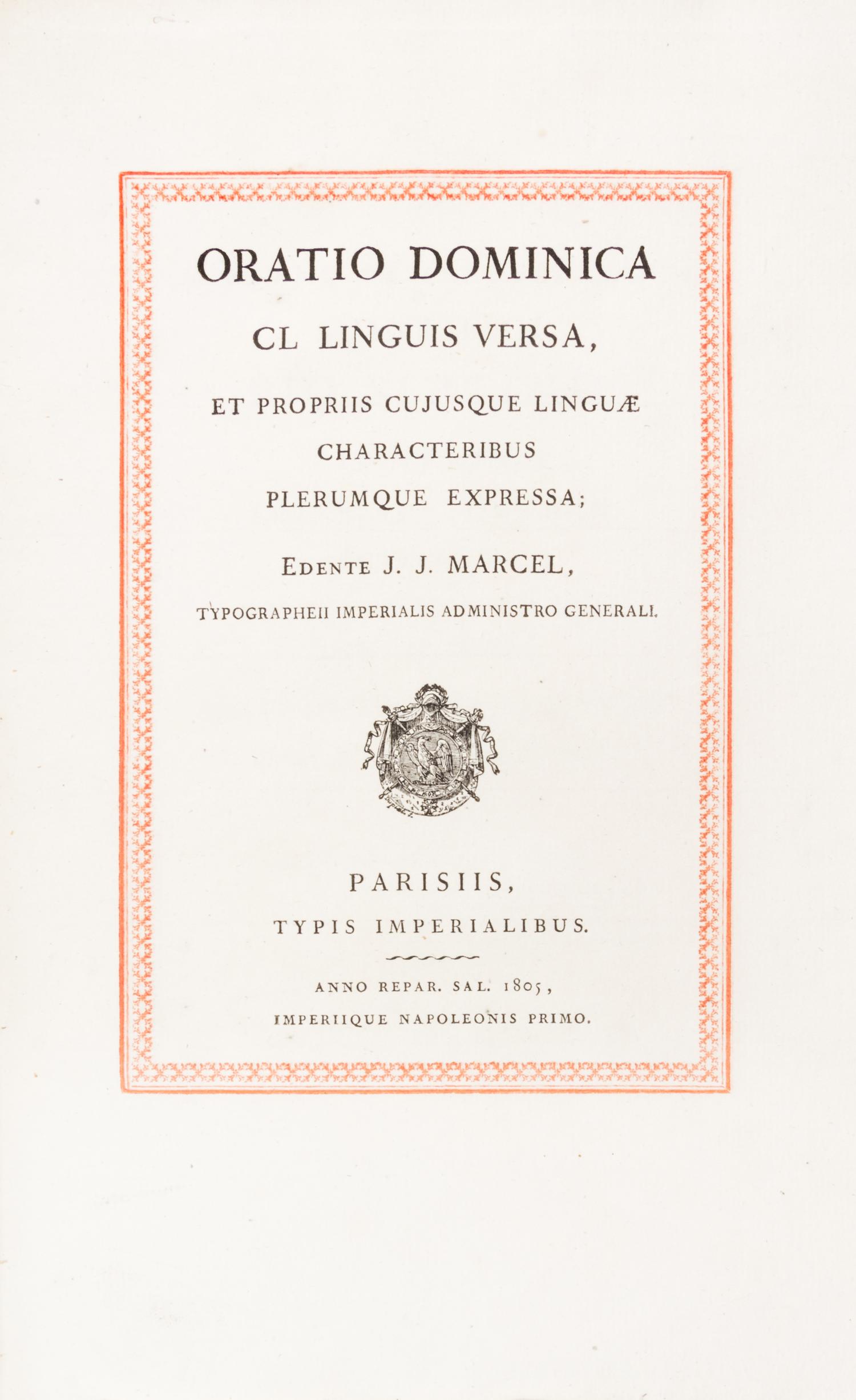 ORATIO DOMINICA

CL LINGUIS VERSA,

ET PROPRIIS CUJUSQUE LINGUÆ CHARACTERIBUS PLERUMQUE EXPRESSA;

EDENTE J. J. MARCEL,

TYPOGRAPHEII IMPERIALIS ADMINISTRO GENERALI.

PARISIIS,

TYPIS IMPERIALIBUS.

ANNO REPAR. SAL. 1805,

IMPERIIQUE NAPOLEONIS PRIMO.